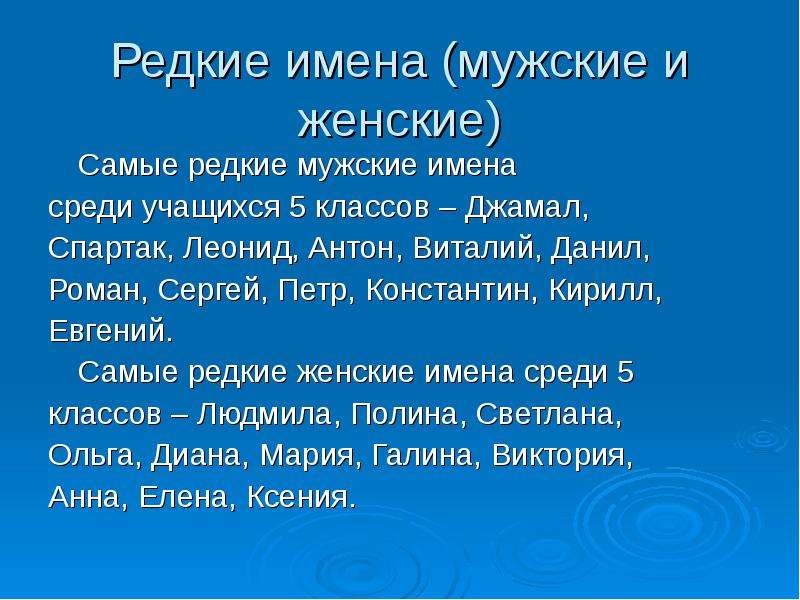 Редкие имена (мужские и женские)

Самые редкие мужские имена среди учащихся 5 классов – Джамал, Спартак, Леонид, Антон, Виталий, Данил, Роман, Сергей, Петр, Константин, Кирилл, Евгений.

Самые редкие женские имена среди 5 классов – Людмила, Полина, Светлана, Ольга, Диана, Мария, Галина, Виктория, Анна, Елена, Ксения.